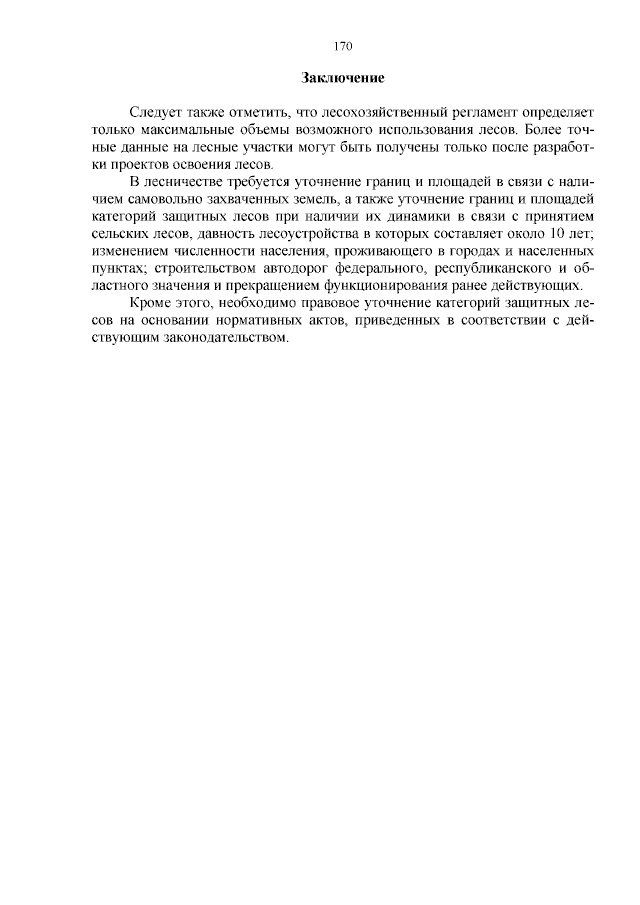 170

Заключение

Следует также отметить, что лесохозяйственный регламент определяет только максимальные объемы возможного использования лесов. Более точные данные на лесные участки могут быть получены только после разработки проектов освоения лесов.

В лесничестве требуется уточнение границ и площадей в связи с наличием самовольно захваченных земель, а также уточнение границ и площадей категорий защитных лесов при наличии их динамики в связи с принятием сельских лесов, давность лесоустройства в которых составляет около 10 лет; изменением численности населения, проживающего в городах и населенных пунктах; строительством автодорог федерального, республиканского и областного значения и прекращением функционирования ранее действующих.

Кроме этого, необходимо правовое уточнение категорий защитных лесов на основании нормативных актов, приведенных в соответствии с действующим законодательством.